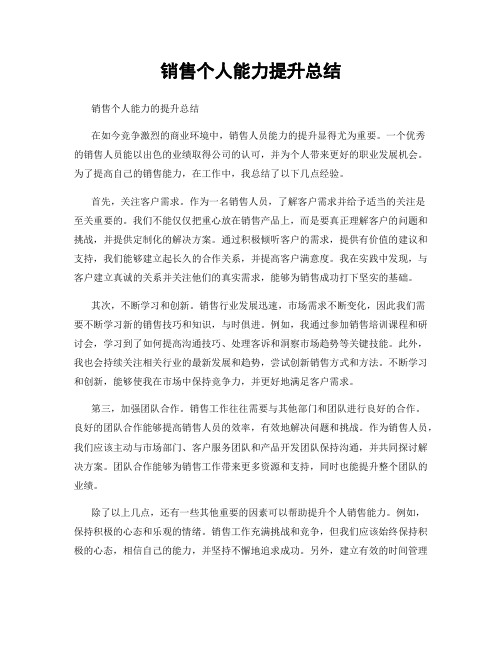 销售个人能力提升总结

销售个人能力的提升总结

在如今竞争激烈的商业环境中，销售人员能力的提升显得尤为重要。一个优秀的销售人员能以出色的业绩取得公司的认可，并为个人带来更好的职业发展机会。为了提高自己的销售能力，在工作中，我总结了以下几点经验。

首先，关注客户需求。作为一名销售人员，了解客户需求并给予适当的关注是至关重要的。我们不能仅仅把重心放在销售产品上，而是要真正理解客户的问题和挑战，并提供定制化的解决方案。通过积极倾听客户的需求，提供有价值的建议和支持，我们能够建立起长久的合作关系，并提高客户满意度。我在实践中发现，与客户建立真诚的关系并关注他们的真实需求，能够为销售成功打下坚实的基础。

其次，不断学习和创新。销售行业发展迅速，市场需求不断变化，因此我们需要不断学习新的销售技巧和知识，与时俱进。例如，我通过参加销售培训课程和研讨会，学习到了如何提高沟通技巧、处理客诉和洞察市场趋势等关键技能。此外，我也会持续关注相关行业的最新发展和趋势，尝试创新销售方式和方法。不断学习和创新，能够使我在市场中保持竞争力，并更好地满足客户需求。

第三，加强团队合作。销售工作往往需要与其他部门和团队进行良好的合作。良好的团队合作能够提高销售人员的效率，有效地解决问题和挑战。作为销售人员，我们应该主动与市场部门、客户服务团队和产品开发团队保持沟通，并共同探讨解决方案。团队合作能够为销售工作带来更多资源和支持，同时也能提升整个团队的业绩。

除了以上几点，还有一些其他重要的因素可以帮助提升个人销售能力。例如，保持积极的心态和乐观的情绪。销售工作充满挑战和竞争，但我们应该始终保持积极的心态，相信自己的能力，并坚持不懈地追求成功。另外，建立有效的时间管理